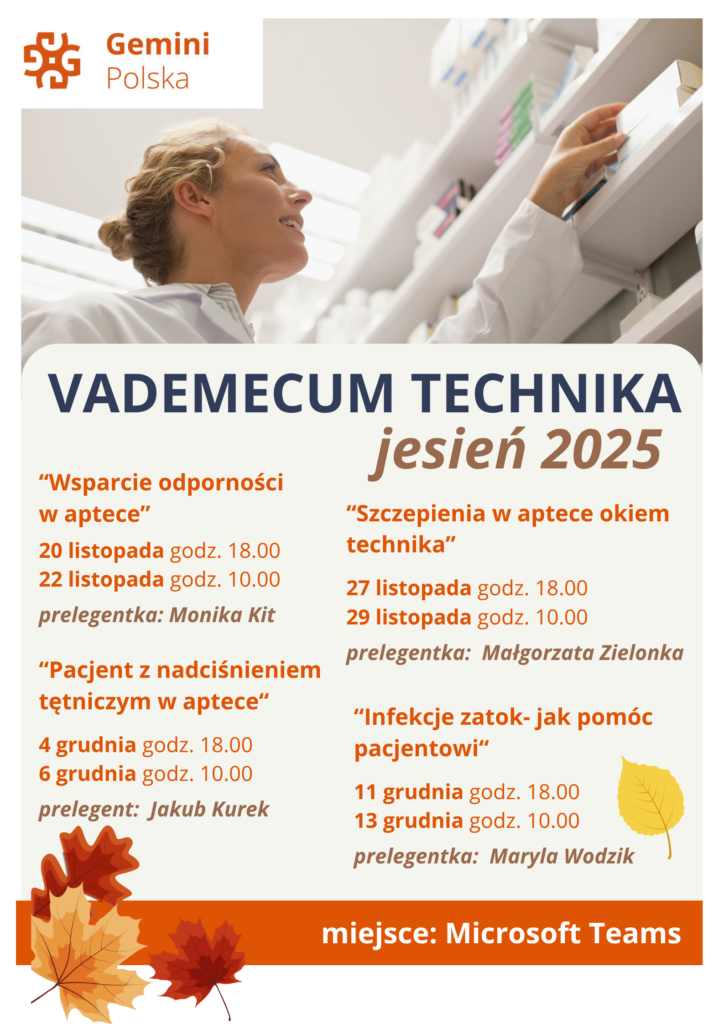 Gemini
Polska

VADEMECUM TECHNIKA
jesień 2025

“Wsparcie odporności w aptece”
20 listopada godz. 18.00
22 listopada godz. 10.00
prelegentka: Monika Kit

“Pacjent z nadciśnieniem tętniczym w aptece“
4 grudnia godz. 18.00
6 grudnia godz. 10.00
prelegent: Jakub Kurek

“Szczepienia w aptece okiem technika”
27 listopada godz. 18.00
29 listopada godz. 10.00
prelegentka: Małgorzata Zielonka

“Infekcje zatok- jak pomóc pacjentowi“
11 grudnia godz. 18.00
13 grudnia godz. 10.00
prelegentka: Maryla Wodzik

miejsce: Microsoft Teams